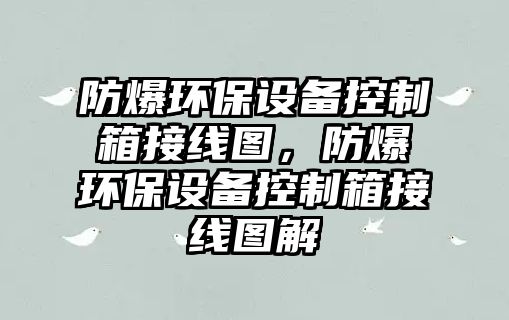 防爆环保设备控制箱接线图，防爆环保设备控制箱接线图解